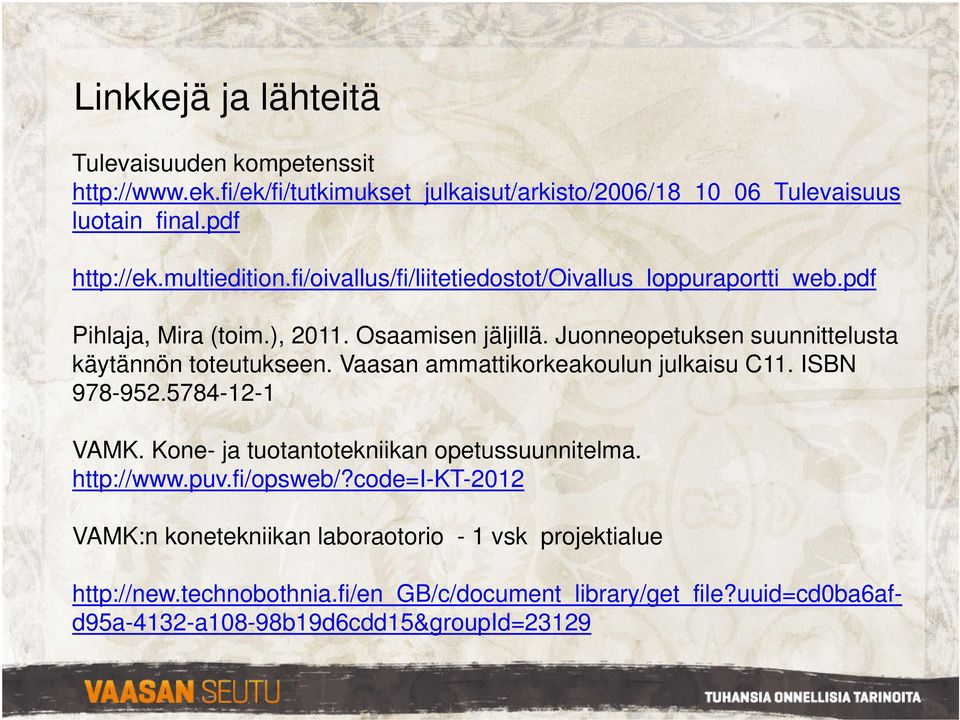 Linkkejä ja lähteitä

Tulevaisuuden kompetenssit
http://www.ek.fi/ek/fi/tutkimukset_julkaisut/arkisto/2006/18_10_06_Tulevaisuusluotain_final.pdf

http://ek.multiedition.fi/oivallus/fi/liitetiedostot/Oivallus_loppuraportti_web.pdf

Pihlaja, Mira (toim.), 2011. Osaamisen jäljillä. Juonneopetuksen suunnittelusta käytännön toteutukseen. Vaasan ammattikorkeakoulun julkaisu C11. ISBN 978-952.5784-12-1

VAMK. Kone- ja tuotantotekniikan opetussuunnitelma. http://www.puv.fi/opsweb/?code=I-KT-2012

VAMK:n konetekniikan laboraotorio - 1 vsk projektialue

http://new.technobothnia.fi/en_GB/c/document_library/get_file?uuid=cd0ba6af-d95a-4132-a108-98b19d6cdd15&groupId=23129

VAASAN SEUTU

TUHANSIA ONNELLISIA TARINOITA